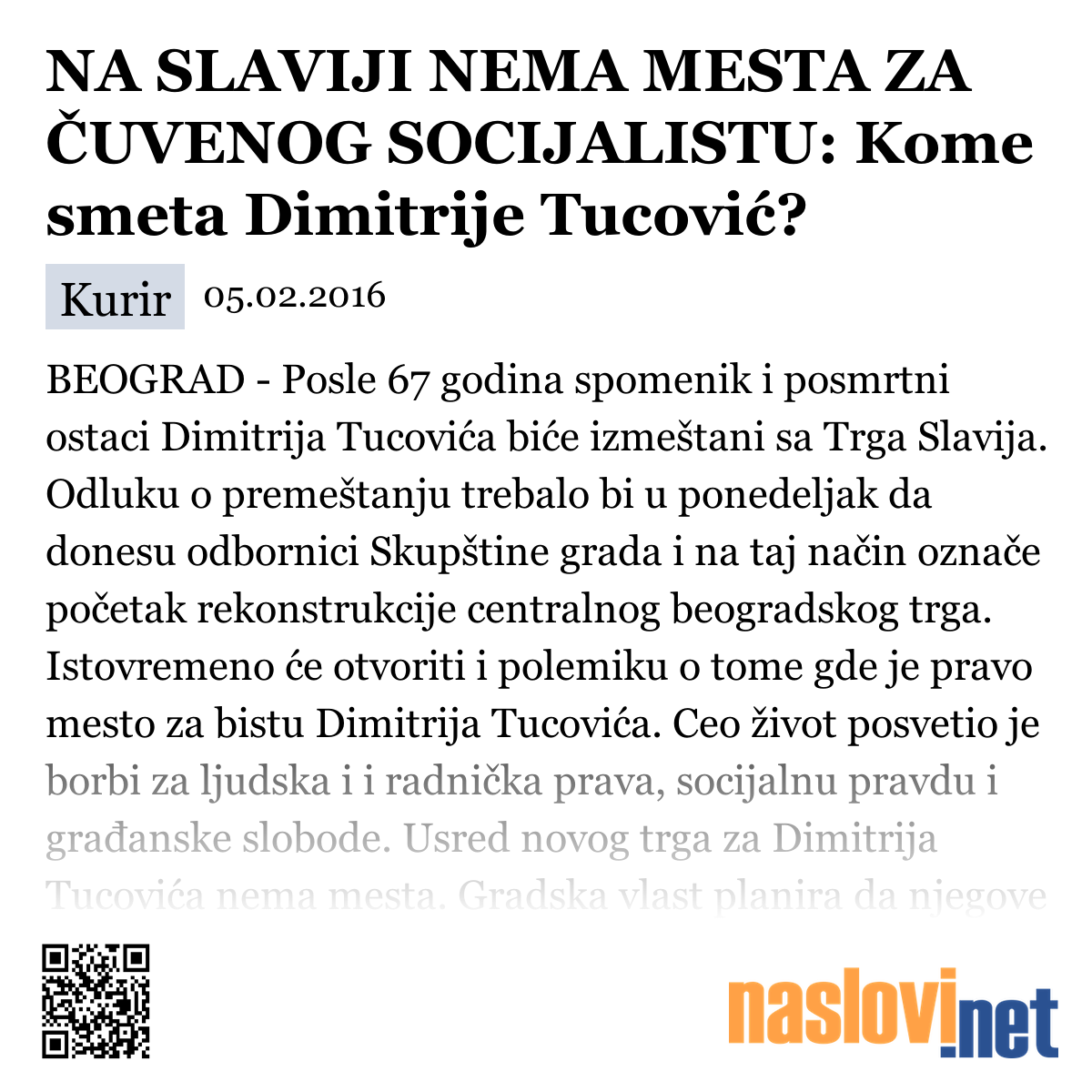 NA SLAVIJI NEMA MESTA ZA ČUVENOG SOCIJALISTU: Kome smeta Dimitrije Tucović?

Kurir 05.02.2016

BEOGRAD - Posle 67 godina spomenik i posmrtni ostaci Dimitrija Tucovića biće izmeštani sa Trga Slavija. Odluku o premeštanju trebalo bi u ponedeljak da donesu odbornici Skupštine grada i na taj način označe početak rekonstrukcije centralnog beogradskog trga. Istovremeno će otvoriti i polemiku o tome gde je pravo mesto za bistu Dimitrija Tucovića. Ceo život posvetio je borbi za ljudska i i radnička prava, socijalnu pravdu i građanske slobode. Usred novog trga za Dimitrija Tucovića nema mesta. Gradska vlast planira da njegove

naslovi.net